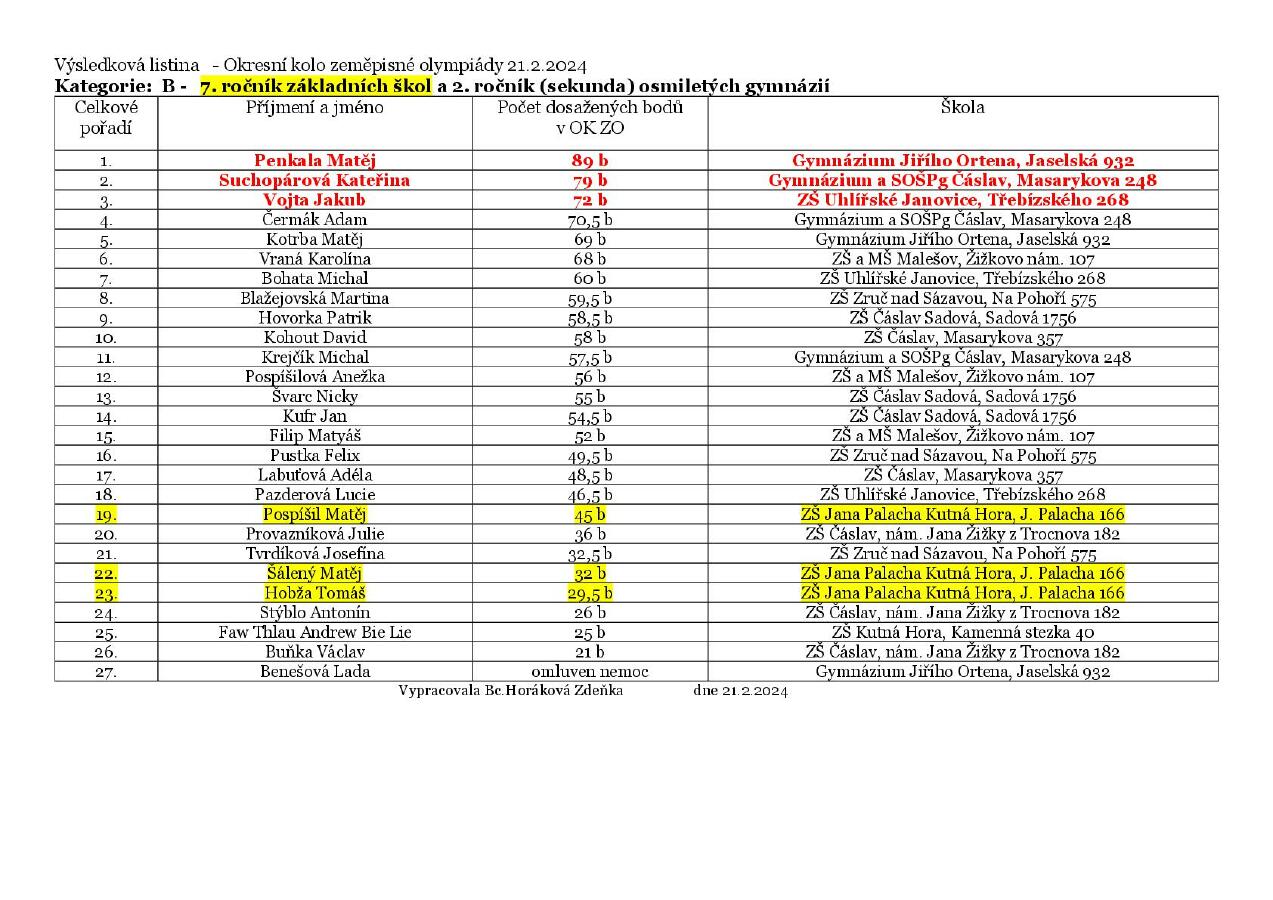 Výsledková listina - Okresní kolo zeměpisné olympiády 21.2.2024
Kategorie: B - 7. ročník základních škol a 2. ročník (sekunda) osmiletých gymnázií

| Celkové pořadí | Příjmení a jméno | Počet dosažených bodů v OK ZO | Škola |
|---|---|---|---|
| 1. | Penkala Matěj | 89 b | Gymnázium Jiřího Ortena, Jaselská 932 |
| 2. | Suchopárová Kateřina | 79 b | Gymnázium a SOŠPg Čáslav, Masarykova 248 |
| 3. | Vojta Jakub | 72 b | ZŠ Uhlířské Janovice, Třebízského 268 |
| 4. | Čermák Adam | 70,5 b | Gymnázium a SOŠPg Čáslav, Masarykova 248 |
| 5. | Kotrba Matěj | 69 b | Gymnázium Jiřího Ortena, Jaselská 932 |
| 6. | Vraná Karolína | 68 b | ZŠ a MŠ Malešov, Žižkovo nám. 107 |
| 7. | Bohata Michal | 60 b | ZŠ Uhlířské Janovice, Třebízského 268 |
| 8. | Blažejovská Martina | 59,5 b | ZŠ Zruč nad Sázavou, Na Pohoří 575 |
| 9. | Hovorka Patrik | 58,5 b | ZŠ Čáslav Sadová, Sadová 1756 |
| 10. | Kohout David | 58 b | ZŠ Čáslav, Masarykova 357 |
| 11. | Krejčík Michal | 57,5 b | Gymnázium a SOŠPg Čáslav, Masarykova 248 |
| 12. | Pospíšilová Anežka | 56 b | ZŠ a MŠ Malešov, Žižkovo nám. 107 |
| 13. | Švarc Nicky | 55 b | ZŠ Čáslav Sadová, Sadová 1756 |
| 14. | Kufr Jan | 54,5 b | ZŠ Čáslav Sadová, Sadová 1756 |
| 15. | Filip Matyáš | 52 b | ZŠ a MŠ Malešov, Žižkovo nám. 107 |
| 16. | Pustka Felix | 49,5 b | ZŠ Zruč nad Sázavou, Na Pohoří 575 |
| 17. | Labuťová Adéla | 48,5 b | ZŠ Čáslav, Masarykova 357 |
| 18. | Pazderová Lucie | 46,5 b | ZŠ Uhlířské Janovice, Třebízského 268 |
| 19. | Pospíšil Matěj | 45 b | ZŠ Jana Palacha Kutná Hora, J. Palacha 166 |
| 20. | Provazníková Julie | 36 b | ZŠ Čáslav, nám. Jana Žižky z Trocnova 182 |
| 21. | Tvrdíková Josefína | 32,5 b | ZŠ Zruč nad Sázavou, Na Pohoří 575 |
| 22. | Šálený Matěj | 32 b | ZŠ Jana Palacha Kutná Hora, J. Palacha 166 |
| 23. | Hobža Tomáš | 29,5 b | ZŠ Jana Palacha Kutná Hora, J. Palacha 166 |
| 24. | Stýblo Antonín | 26 b | ZŠ Čáslav, nám. Jana Žižky z Trocnova 182 |
| 25. | Faw Thlau Andrew Bie Lie | 25 b | ZŠ Kutná Hora, Kamenná stezka 40 |
| 26. | Buňka Václav | 21 b | ZŠ Čáslav, nám. Jana Žižky z Trocnova 182 |
| 27. | Benešová Lada | omluven nemoc | Gymnázium Jiřího Ortena, Jaselská 932 |

Vypracovala Bc.Horáková Zdeňka dne 21.2.2024